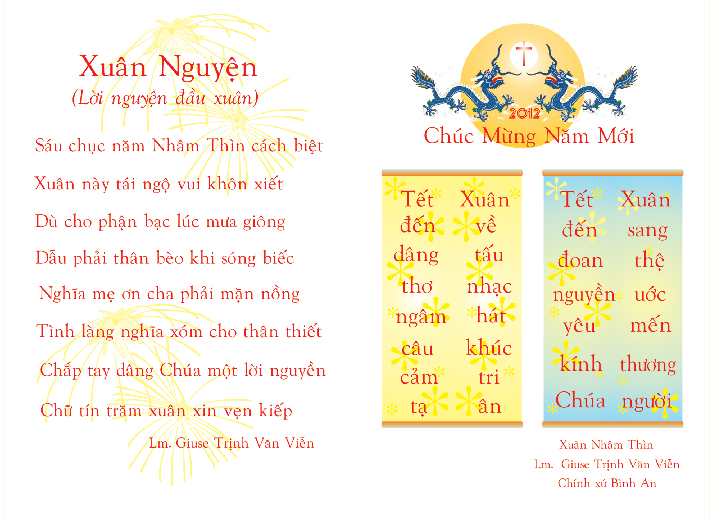 Xuân Nguyện
(Lời nguyện đầu xuân)

Sáu chục năm Nhâm Thìn cách biệt
Xuân này tái ngộ vui khôn xiết
Dù cho phận bạc lúc mưa giông
Dẫu phải thân bèo khi sóng biếc
Nghĩa mẹ ơn cha phải mặn nồng
Tình làng nghĩa xóm cho thân thiết
Chắp tay dâng Chúa một lời nguyền
Chữ tín trăm xuân xin vẹn kiếp

Lm. Giuse Trịnh Văn Viễn

2012
Chúc Mừng Năm Mới

Tết đến dâng thơ ngâm câu cảm tạ
Xuân về tấu nhạc hát khúc tri ân

Tết đến đoan nguyền yêu kính Chúa
Xuân sang thệ ước mến thương người

Xuân Nhâm Thìn
Lm. Giuse Trịnh Văn Viễn
Chính xứ Bình An